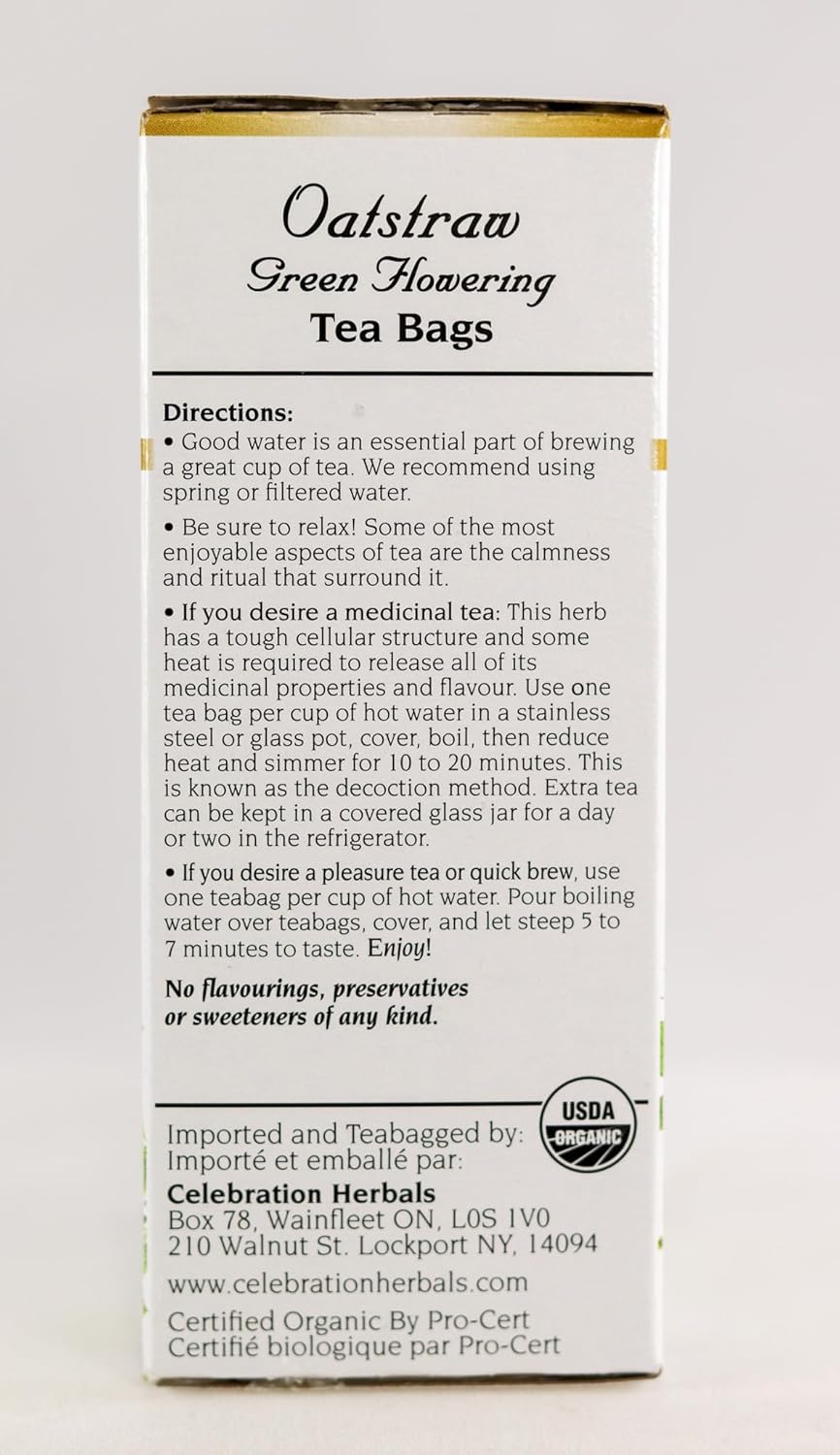 Oatstraw
Green Flowering
Tea Bags

Directions:
• Good water is an essential part of brewing a great cup of tea. We recommend using spring or filtered water.

• Be sure to relax! Some of the most enjoyable aspects of tea are the calmness and ritual that surround it.

• If you desire a medicinal tea: This herb has a tough cellular structure and some heat is required to release all of its medicinal properties and flavour. Use one tea bag per cup of hot water in a stainless steel or glass pot, cover, boil, then reduce heat and simmer for 10 to 20 minutes. This is known as the decoction method. Extra tea can be kept in a covered glass jar for a day or two in the refrigerator.

• If you desire a pleasure tea or quick brew, use one teabag per cup of hot water. Pour boiling water over teabags, cover, and let steep 5 to 7 minutes to taste. Enjoy!

No flavourings, preservatives or sweeteners of any kind.

USDA ORGANIC

Imported and Teabagged by:
Importé et emballé par:
Celebration Herbals
Box 78, Wainfleet ON, L0S 1V0
210 Walnut St. Lockport NY, 14094

www.celebrationherbals.com

Certified Organic By Pro-Cert
Certifié biologique par Pro-Cert